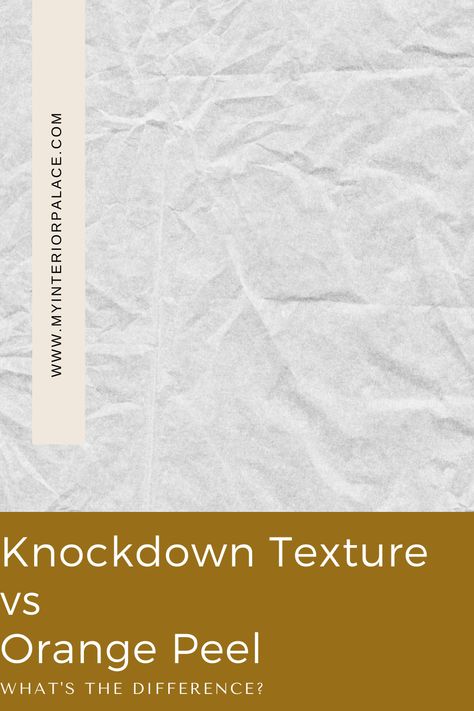 WWW.MYINTERIORPALACE.COM

Knockdown Texture vs Orange Peel

WHAT'S THE DIFFERENCE?